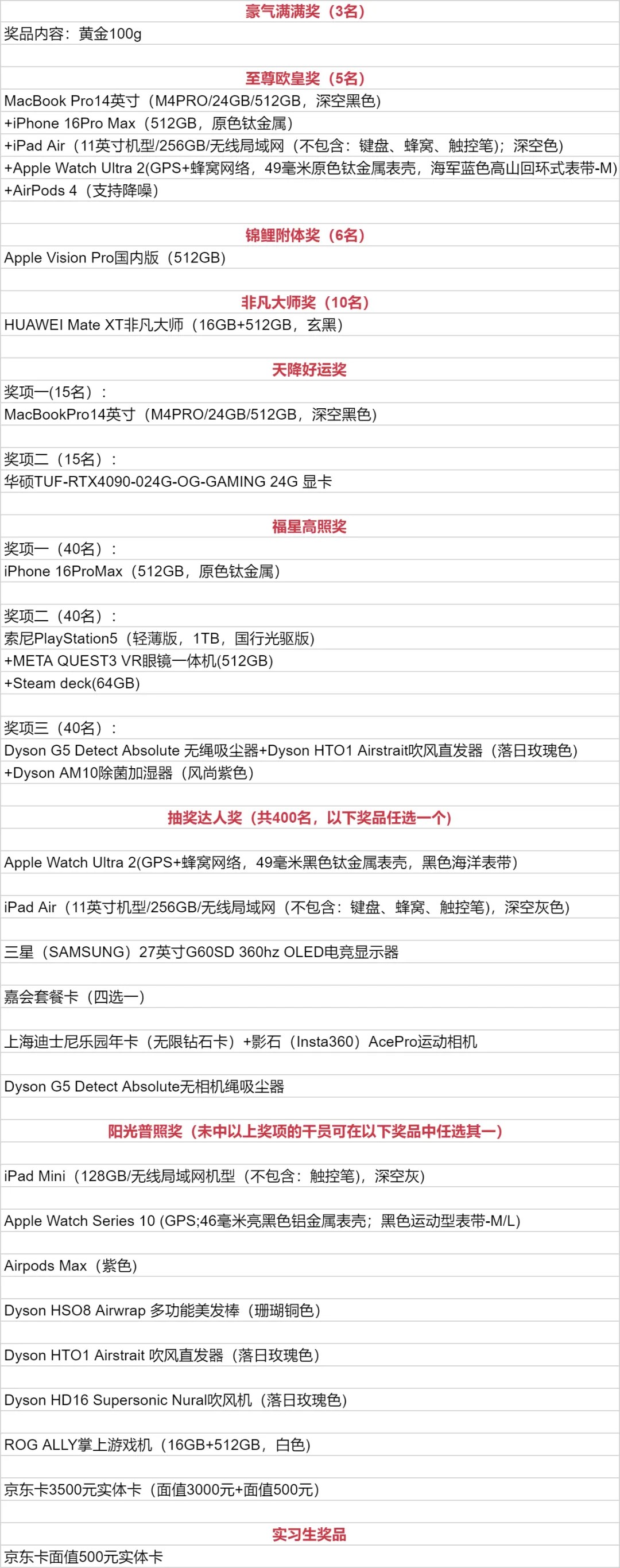 豪气满满奖（3名）

奖品内容：黄金100g

至尊欧皇奖（5名）

MacBook Pro14英寸（M4PRO/24GB/512GB，深空黑色）
+iPhone 16Pro Max（512GB，原色钛金属）
+iPad Air（11英寸机型/256GB/无线局域网（不包含：键盘、蜂窝、触控笔）；深空色）
+Apple Watch Ultra 2(GPS+蜂窝网络，49毫米原色钛金属表壳，海军蓝色高山回环式表带-M)
+AirPods 4（支持降噪）

锦鲤附体奖（6名）

Apple Vision Pro国内版（512GB）

非凡大师奖（10名）

HUAWEI Mate XT非凡大师（16GB+512GB，玄黑）

天降好运奖

奖项一(15名)：
MacBookPro14英寸（M4PRO/24GB/512GB，深空黑色）

奖项二（15名）：
华硕TUF-RTX4090-024G-OG-GAMING 24G 显卡

福星高照奖

奖项一（40名）：
iPhone 16ProMax（512GB，原色钛金属）

奖项二（40名）：
索尼PlayStation5（轻薄版，1TB，国行光驱版）
+META QUEST3 VR眼镜一体机(512GB)
+Steam deck(64GB)

奖项三（40名）：
Dyson G5 Detect Absolute 无绳吸尘器+Dyson HTO1 Airstrait吹风直发器（落日玫瑰色）
+Dyson AM10除菌加湿器（风尚紫色）

抽奖达人奖（共400名，以下奖品任选一个）

Apple Watch Ultra 2(GPS+蜂窝网络，49毫米黑色钛金属表壳，黑色海洋表带）

iPad Air（11英寸机型/256GB/无线局域网（不包含：键盘、蜂窝、触控笔），深空灰色）

三星（SAMSUNG）27英寸G60SD 360hz OLED电竞显示器

嘉会套餐卡（四选一）

上海迪士尼乐园年卡（无限钻石卡）+影石（Insta360）AcePro运动相机

Dyson G5 Detect Absolute无相机绳吸尘器

阳光普照奖（未中以上奖项的干员可在以下奖品中任选其一）

iPad Mini（128GB/无线局域网机型（不包含：触控笔），深空灰）

Apple Watch Series 10 (GPS;46毫米亮黑色铝金属表壳；黑色运动型表带-M/L)

Airpods Max（紫色）

Dyson HSO8 Airwrap 多功能美发棒（珊瑚铜色）

Dyson HTO1 Airstrait 吹风直发器（落日玫瑰色）

Dyson HD16 Supersonic Nural吹风机（落日玫瑰色）

ROG ALLY掌上游戏机（16GB+512GB，白色）

京东卡3500元实体卡（面值3000元+面值500元）

实习生奖品

京东卡面值500元实体卡